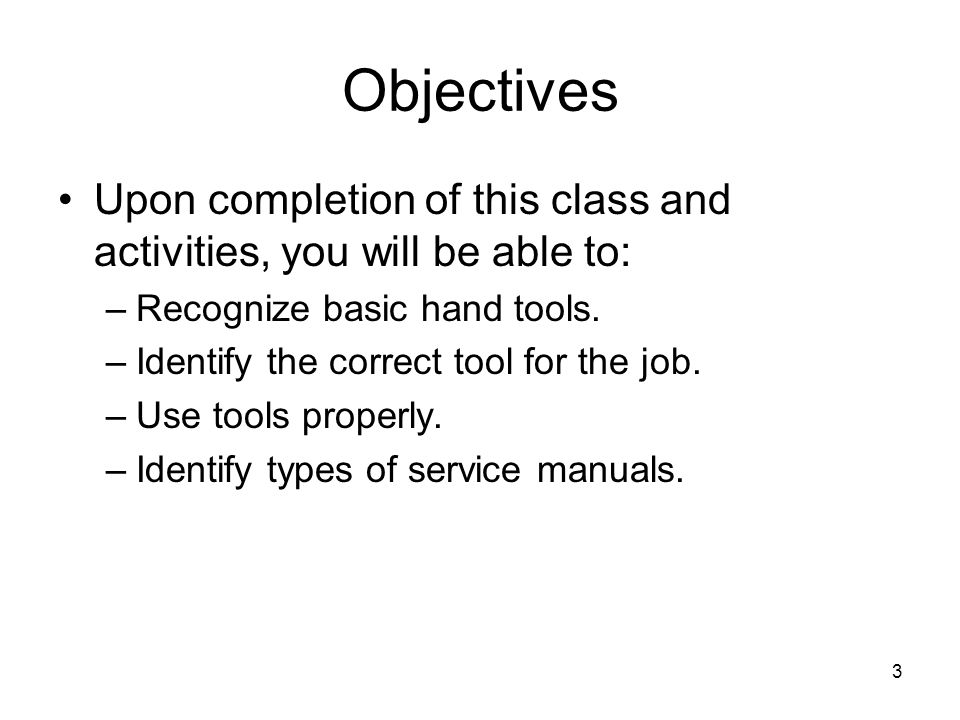 Objectives

• Upon completion of this class and activities, you will be able to:
– Recognize basic hand tools.
– Identify the correct tool for the job.
– Use tools properly.
– Identify types of service manuals.

3